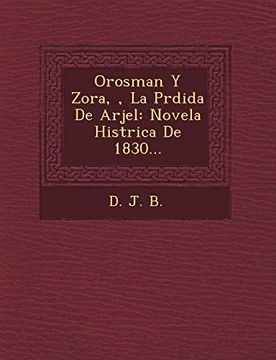 Orosman Y Zora, , La Prdida De Arjel: Novela Histrica De 1830...

D. J. B.